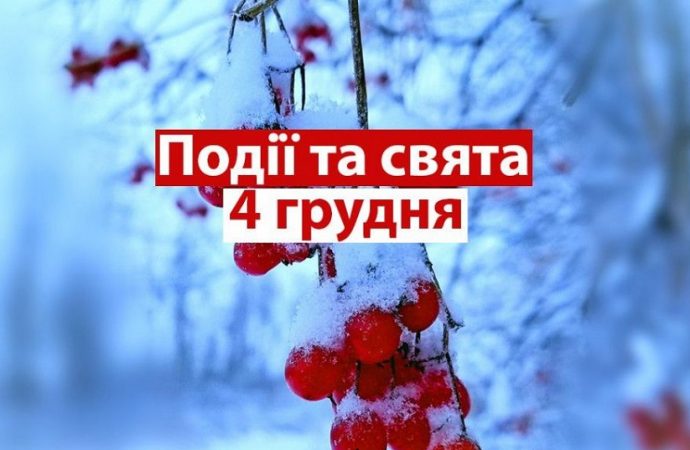 Події та свята
4 грудня